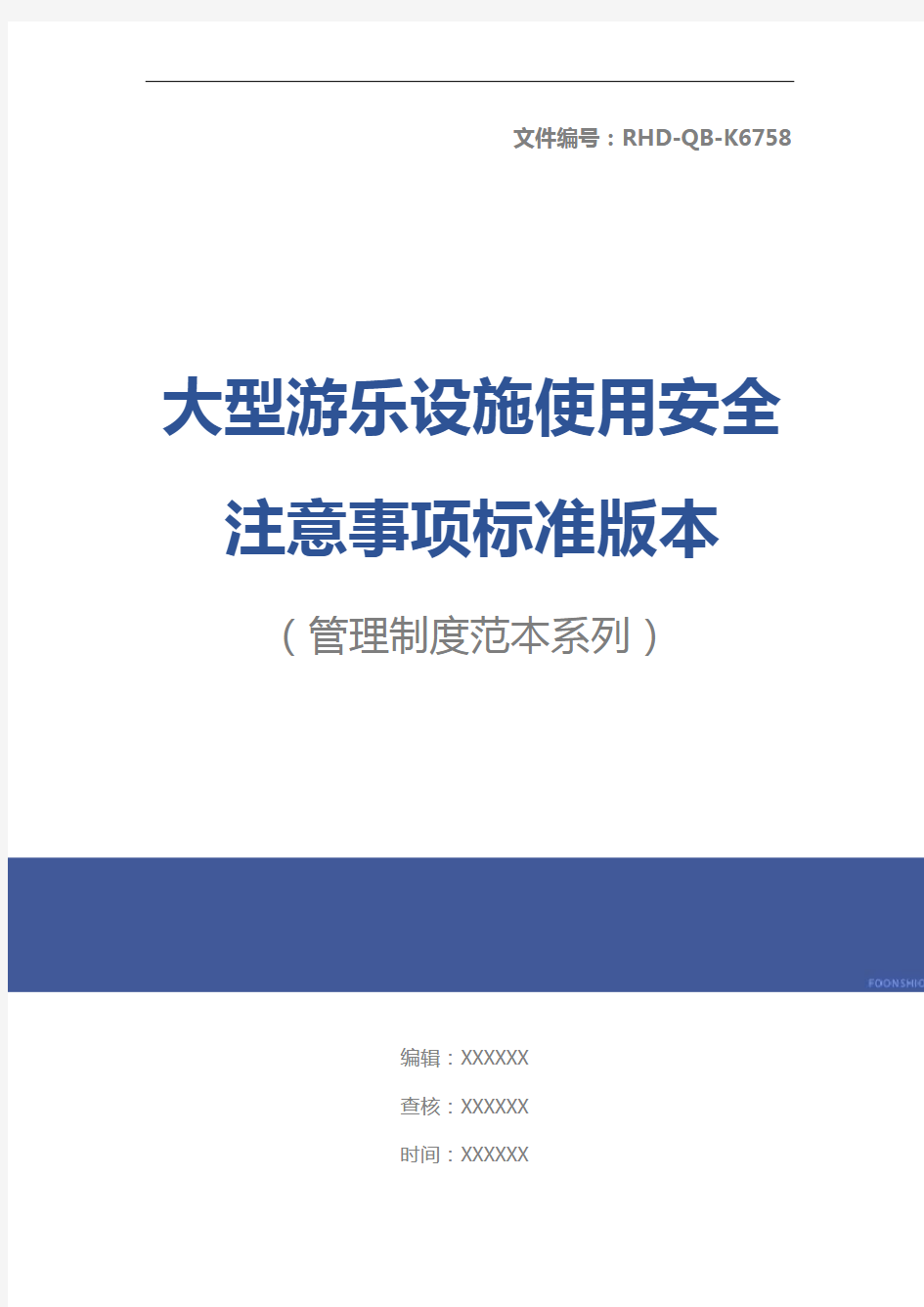 文件编号：RHD-QB-K6758

大型游乐设施使用安全注意事项标准版本

（管理制度范本系列）

FOONSHIO

编辑：XXXXXX

查核：XXXXXX

时间：XXXXXX